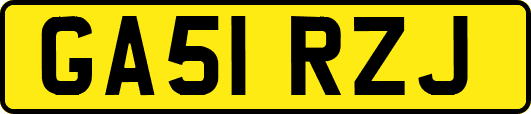 GA51 RZJ